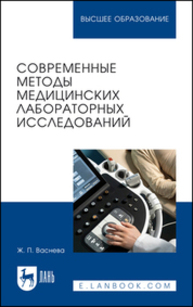 ВЫСШЕЕ ОБРАЗОВАНИЕ

СОВРЕМЕННЫЕ МЕТОДЫ МЕДИЦИНСКИХ ЛАБОРАТОРНЫХ ИССЛЕДОВАНИЙ

Ж. П. Васнева

ЛАНЬ

E.LANBOOK.COM